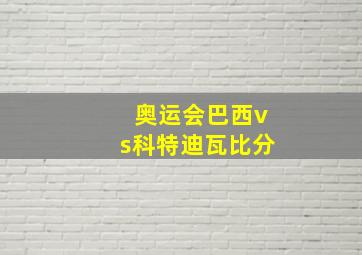 奥运会巴西vs科特迪瓦比分